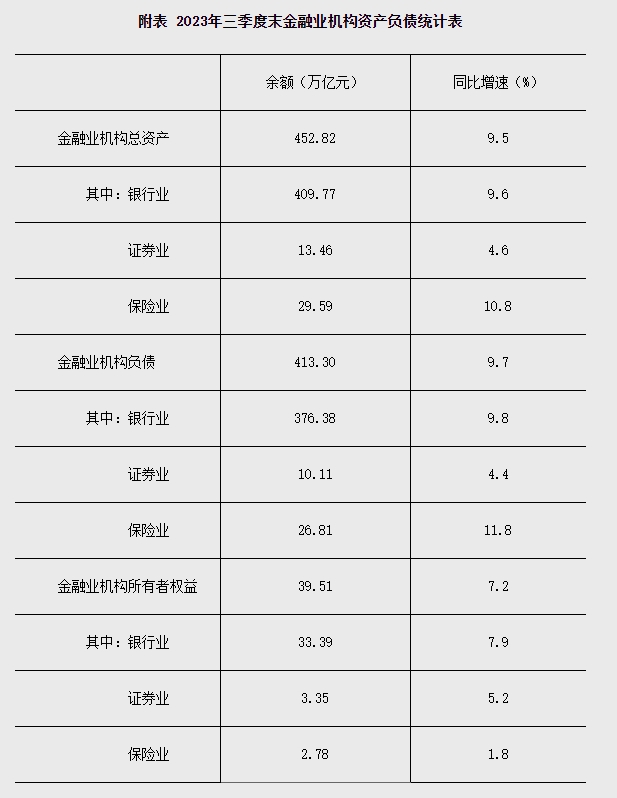 附表 2023年三季度末金融业机构资产负债统计表

| | 余额（万亿元） | 同比增速（%） |
|---|---|---|
| 金融业机构总资产 | 452.82 | 9.5 |
| 其中：银行业 | 409.77 | 9.6 |
| 证券业 | 13.46 | 4.6 |
| 保险业 | 29.59 | 10.8 |
| 金融业机构负债 | 413.30 | 9.7 |
| 其中：银行业 | 376.38 | 9.8 |
| 证券业 | 10.11 | 4.4 |
| 保险业 | 26.81 | 11.8 |
| 金融业机构所有者权益 | 39.51 | 7.2 |
| 其中：银行业 | 33.39 | 7.9 |
| 证券业 | 3.35 | 5.2 |
| 保险业 | 2.78 | 1.8 |